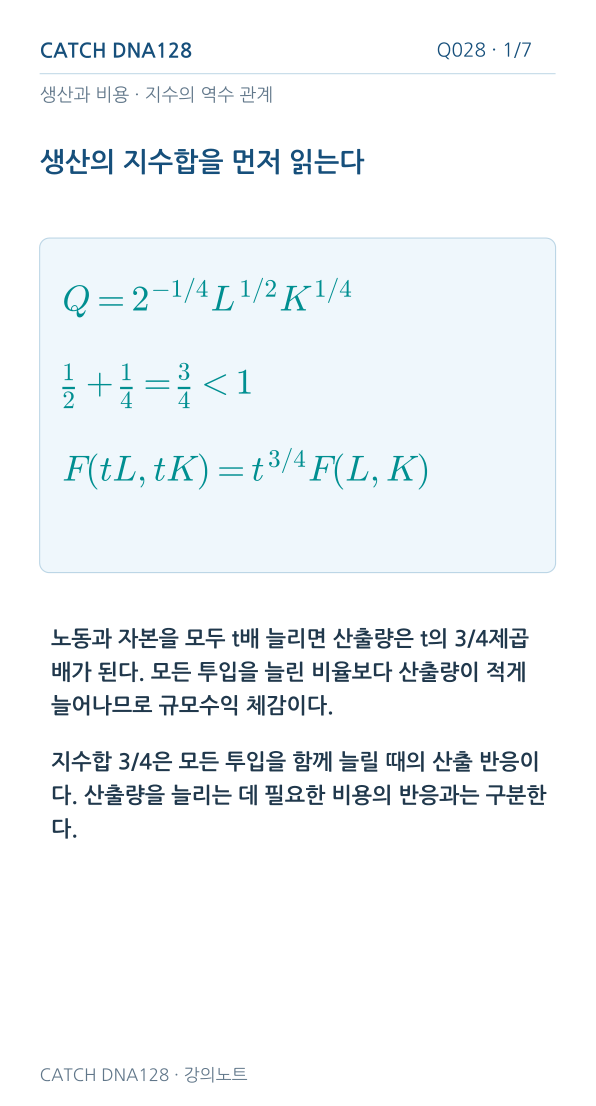 CATCH DNA128

Q028 · 1/7

생산과 비용 · 지수의 역수 관계

생산의 지수합을 먼저 읽는다

$Q = 2^{-1/4} L^{1/2} K^{1/4}$

$\frac{1}{2} + \frac{1}{4} = \frac{3}{4} < 1$

$F(tL, tK) = t^{3/4} F(L, K)$

노동과 자본을 모두 t배 늘리면 산출량은 t의 3/4제곱 배가 된다. 모든 투입을 늘린 비율보다 산출량이 적게 늘어나므로 규모수익 체감이다.

지수합 3/4은 모든 투입을 함께 늘릴 때의 산출 반응이다. 산출량을 늘리는 데 필요한 비용의 반응과는 구분한다.

CATCH DNA128 · 강의노트